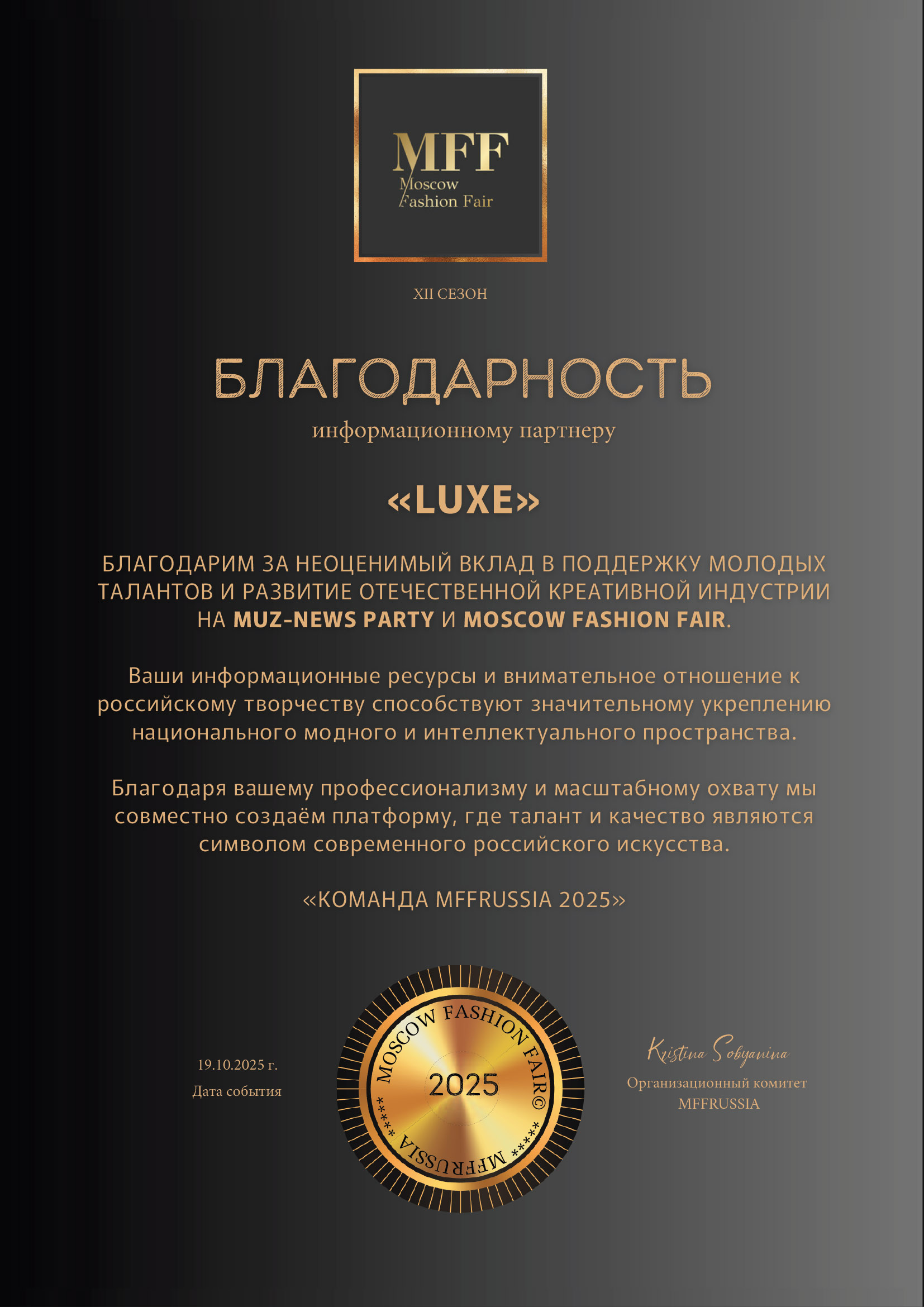 MFF
Moscow
Fashion Fair

XII СЕЗОН

БЛАГОДАРНОСТЬ

информационному партнеру

«LUXE»

БЛАГОДАРИМ ЗА НЕОЦЕНИМЫЙ ВКЛАД В ПОДДЕРЖКУ МОЛОДЫХ ТАЛАНТОВ И РАЗВИТИЕ ОТЕЧЕСТВЕННОЙ КРЕАТИВНОЙ ИНДУСТРИИ НА MUZ-NEWS PARTY И MOSCOW FASHION FAIR.

Ваши информационные ресурсы и внимательное отношение к российскому творчеству способствуют значительному укреплению национального модного и интеллектуального пространства.

Благодаря вашему профессионализму и масштабному охвату мы совместно создаём платформу, где талант и качество являются символом современного российского искусства.

«КОМАНДА MFFRUSSIA 2025»

19.10.2025 г.
Дата события

MOSCOW FASHION FAIR©
2025
***** MFFRUSSIA *****

Kristina Sobyanina
Организационный комитет
MFFRUSSIA